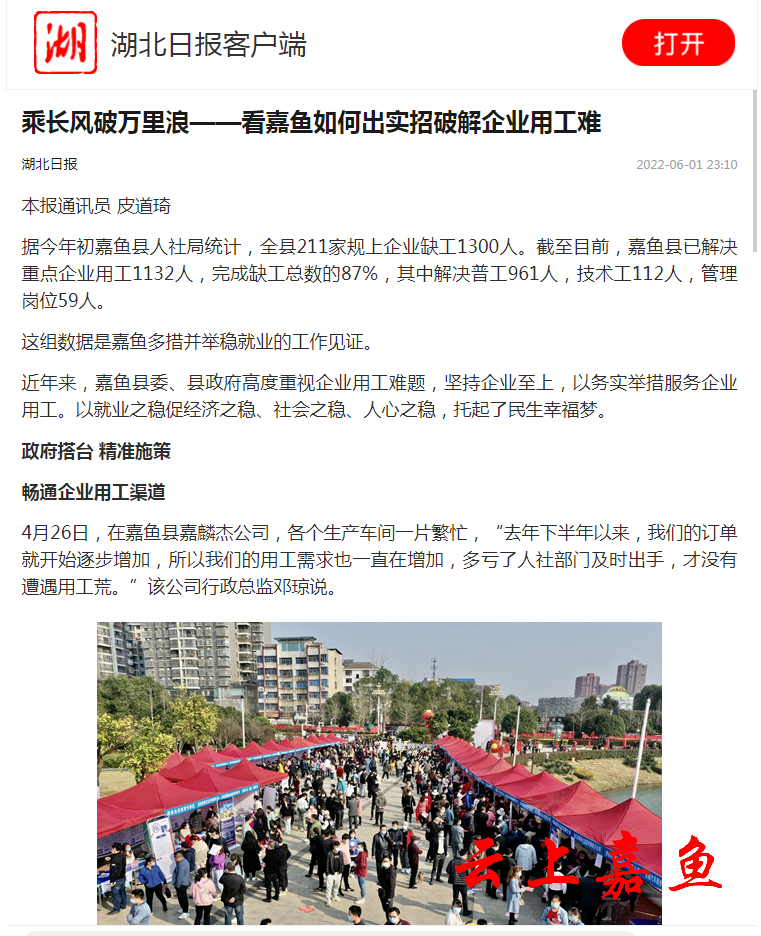 湖

湖北日报客户端

打开

乘长风破万里浪——看嘉鱼如何出实招破解企业用工难

湖北日报

2022-06-01 23:10

本报通讯员 皮道琦

据今年初嘉鱼县人社局统计，全县211家规上企业缺工1300人。截至目前，嘉鱼县已解决重点企业用工1132人，完成缺工总数的87%，其中解决普工961人，技术工112人，管理岗位59人。

这组数据是嘉鱼多措并举稳就业的工作见证。

近年来，嘉鱼县委、县政府高度重视企业用工难题，坚持企业至上，以务实举措服务企业用工。以就业之稳促经济之稳、社会之稳、人心之稳，托起了民生幸福梦。

政府搭台 精准施策

畅通企业用工渠道

4月26日，在嘉鱼县嘉麟杰公司，各个生产车间一片繁忙，“去年下半年以来，我们的订单就开始逐步增加，所以我们的用工需求也一直在增加，多亏了人社部门及时出手，才没有遭遇用工荒。”该公司行政总监邓琼说。

云上嘉鱼